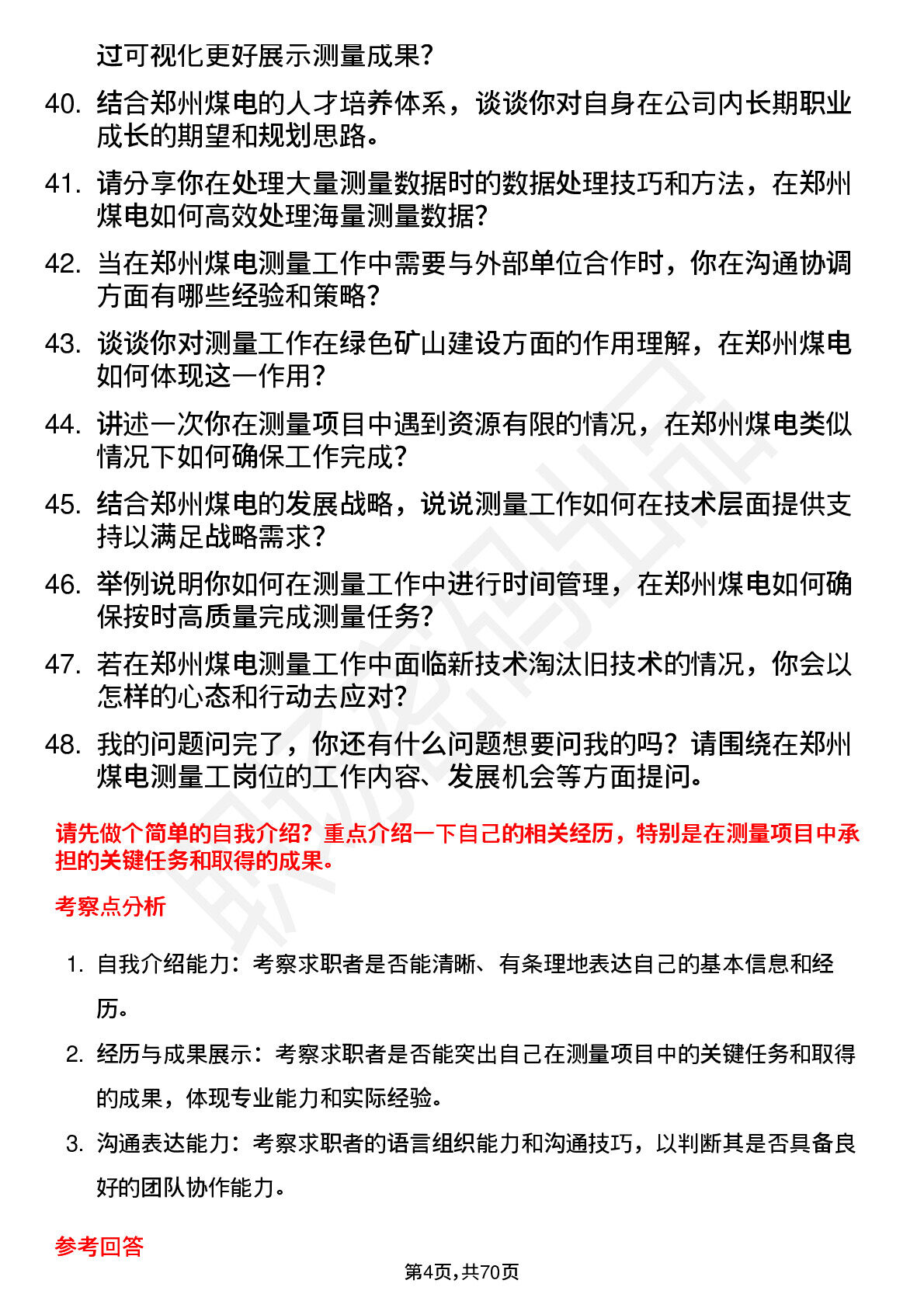 过可视化更好展示测量成果？

40. 结合郑州煤电的人才培养体系，谈谈你对自身在公司内长期职业成长的期望和规划思路。

41. 请分享你在处理大量测量数据时的数据处理技巧和方法，在郑州煤电如何高效处理海量测量数据？

42. 当在郑州煤电测量工作中需要与外部单位合作时，你在沟通协调方面有哪些经验和策略？

43. 谈谈你对测量工作在绿色矿山建设方面的作用理解，在郑州煤电如何体现这一作用？

44. 讲述一次你在测量项目中遇到资源有限的情况，在郑州煤电类似情况下如何确保工作完成？

45. 结合郑州煤电的发展战略，说说测量工作如何在技术层面提供支持以满足战略需求？

46. 举例说明你如何在测量工作中进行时间管理，在郑州煤电如何确保按时高质量完成测量任务？

47. 若在郑州煤电测量工作中面临新技术淘汰旧技术的情况，你会以怎样的心态和行动去应对？

48. 我的问题问完了，你还有什么问题想要问我的吗？请围绕在郑州煤电测量工岗位的工作内容、发展机会等方面提问。

请先做个简单的自我介绍？重点介绍一下自己的相关经历，特别是在测量项目中承担的关键任务和取得的成果。

考察点分析

1. 自我介绍能力：考察求职者是否能清晰、有条理地表达自己的基本信息和经历。

2. 经历与成果展示：考察求职者是否能突出自己在测量项目中的关键任务和取得的成果，体现专业能力和实际经验。

3. 沟通表达能力：考察求职者的语言组织能力和沟通技巧，以判断其是否具备良好的团队协作能力。

参考回答

第4页，共70页